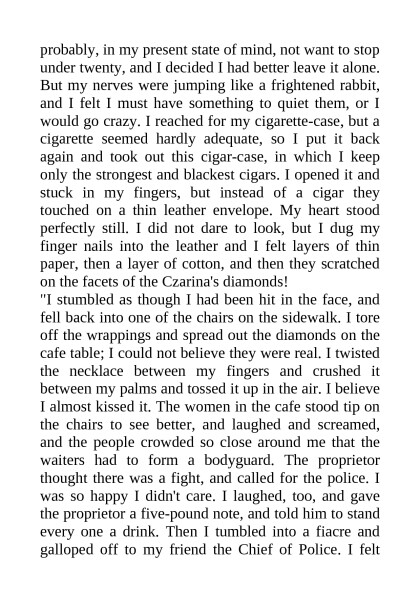 probably, in my present state of mind, not want to stop under twenty, and I decided I had better leave it alone. But my nerves were jumping like a frightened rabbit, and I felt I must have something to quiet them, or I would go crazy. I reached for my cigarette-case, but a cigarette seemed hardly adequate, so I put it back again and took out this cigar-case, in which I keep only the strongest and blackest cigars. I opened it and stuck in my fingers, but instead of a cigar they touched on a thin leather envelope. My heart stood perfectly still. I did not dare to look, but I dug my finger nails into the leather and I felt layers of thin paper, then a layer of cotton, and then they scratched on the facets of the Czarina's diamonds!

"I stumbled as though I had been hit in the face, and fell back into one of the chairs on the sidewalk. I tore off the wrappings and spread out the diamonds on the cafe table; I could not believe they were real. I twisted the necklace between my fingers and crushed it between my palms and tossed it up in the air. I believe I almost kissed it. The women in the cafe stood tip on the chairs to see better, and laughed and screamed, and the people crowded so close around me that the waiters had to form a bodyguard. The proprietor thought there was a fight, and called for the police. I was so happy I didn't care. I laughed, too, and gave the proprietor a five-pound note, and told him to stand every one a drink. Then I tumbled into a fiacre and galloped off to my friend the Chief of Police. I felt